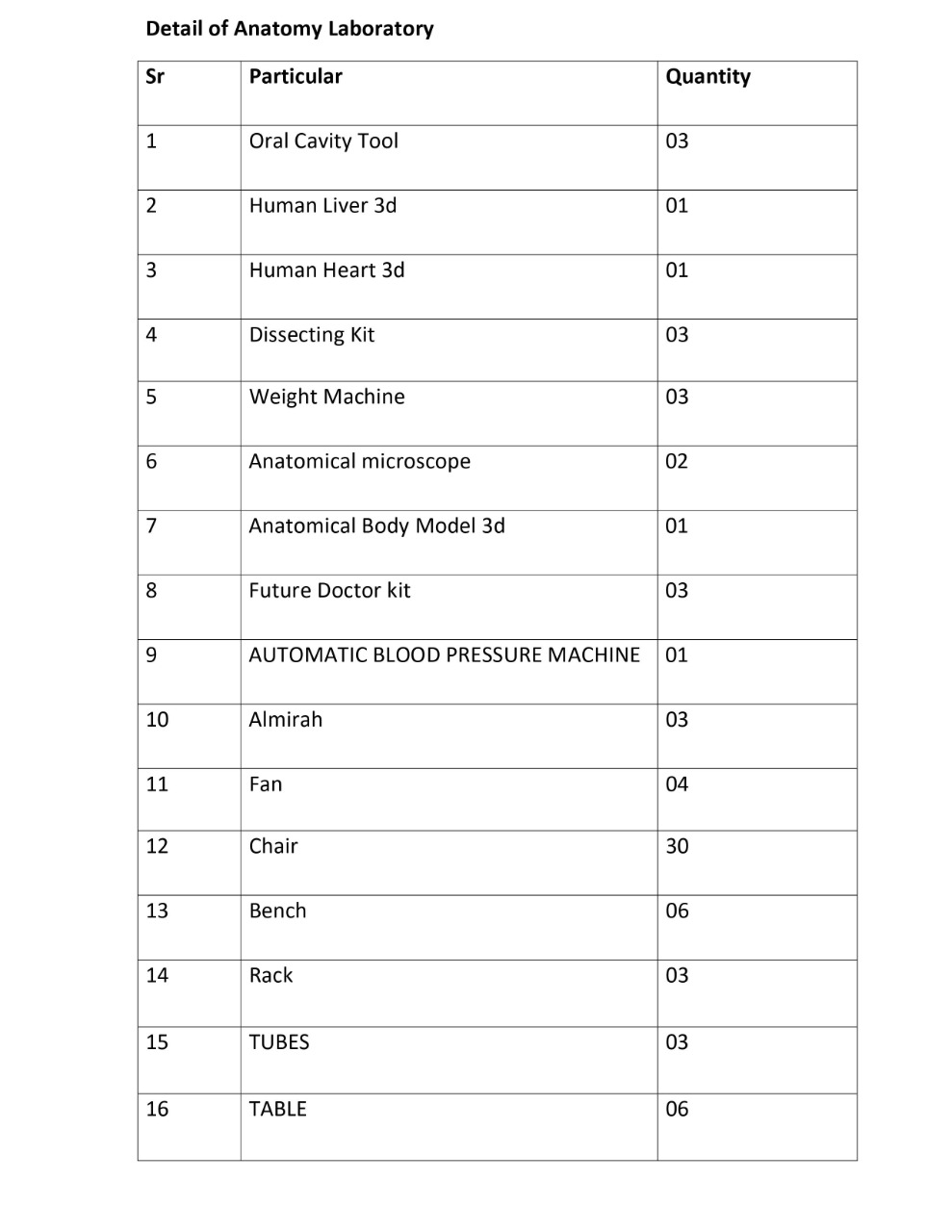 Detail of Anatomy Laboratory

| Sr | Particular | Quantity |
|---|---|---|
| 1 | Oral Cavity Tool | 03 |
| 2 | Human Liver 3d | 01 |
| 3 | Human Heart 3d | 01 |
| 4 | Dissecting Kit | 03 |
| 5 | Weight Machine | 03 |
| 6 | Anatomical microscope | 02 |
| 7 | Anatomical Body Model 3d | 01 |
| 8 | Future Doctor kit | 03 |
| 9 | AUTOMATIC BLOOD PRESSURE MACHINE | 01 |
| 10 | Almirah | 03 |
| 11 | Fan | 04 |
| 12 | Chair | 30 |
| 13 | Bench | 06 |
| 14 | Rack | 03 |
| 15 | TUBES | 03 |
| 16 | TABLE | 06 |